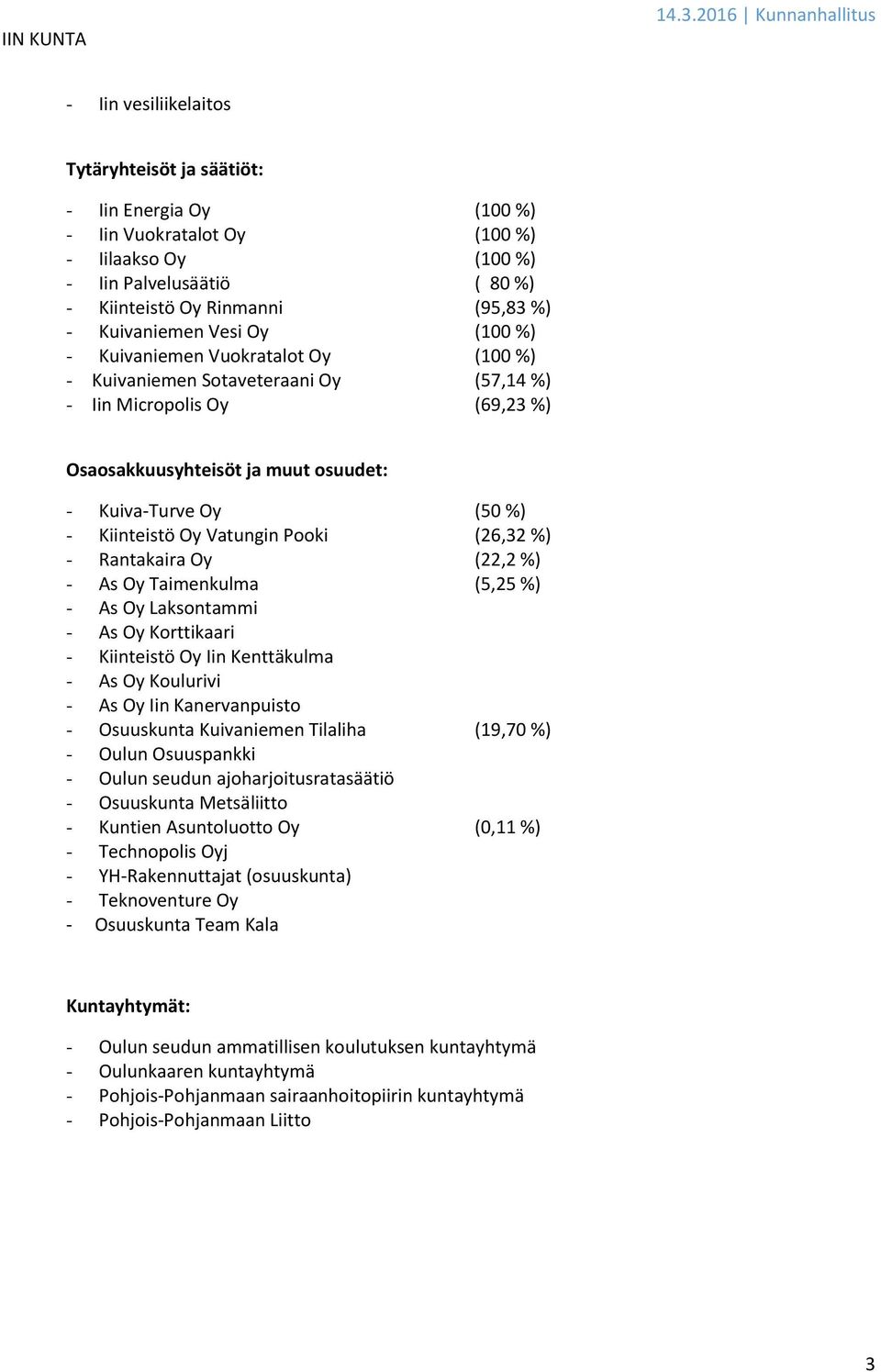 14.3.2016 | Kunnanhallitus

IIN KUNTA

- Iin vesiliikelaitos

Tytäryhteisöt ja säätiöt:

- Iin Energia Oy (100 %)
- Iin Vuokratalot Oy (100 %)
- Iilaakso Oy (100 %)
- Iin Palvelusäätiö ( 80 %)
- Kiinteistö Oy Rinmanni (95,83 %)
- Kuivaniemen Vesi Oy (100 %)
- Kuivaniemen Vuokratalot Oy (100 %)
- Kuivaniemen Sotaveteraani Oy (57,14 %)
- Iin Micropolis Oy (69,23 %)

Osaosakkuusyhteisöt ja muut osuudet:

- Kuiva-Turve Oy (50 %)
- Kiinteistö Oy Vatungin Pooki (26,32 %)
- Rantakaira Oy (22,2 %)
- As Oy Taimenkulma (5,25 %)
- As Oy Laksontammi
- As Oy Korttikaari
- Kiinteistö Oy Iin Kenttäkulma
- As Oy Koulurivi
- As Oy Iin Kanervanpuisto
- Osuuskunta Kuivaniemen Tilaliha (19,70 %)
- Oulun Osuuspankki
- Oulun seudun ajoharjoitusratasäätiö
- Osuuskunta Metsäliitto
- Kuntien Asuntoluotto Oy (0,11 %)
- Technopolis Oyj
- YH-Rakennuttajat (osuuskunta)
- Teknoventure Oy
- Osuuskunta Team Kala

Kuntayhtymät:

- Oulun seudun ammatillisen koulutuksen kuntayhtymä
- Oulunkaaren kuntayhtymä
- Pohjois-Pohjanmaan sairaanhoitopiirin kuntayhtymä
- Pohjois-Pohjanmaan Liitto

3